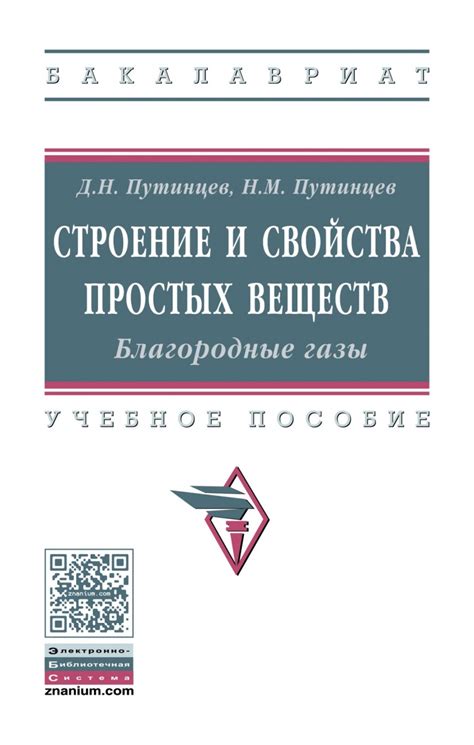 БАКАЛАВРИАТ

Д.Н. Путинцев, Н.М. Путинцев

СТРОЕНИЕ И СВОЙСТВА ПРОСТЫХ ВЕЩЕСТВ

Благородные газы

УЧЕБНОЕ ПОСОБИЕ

znanium.com

Электронно-Библиотечная Система
znanium.com